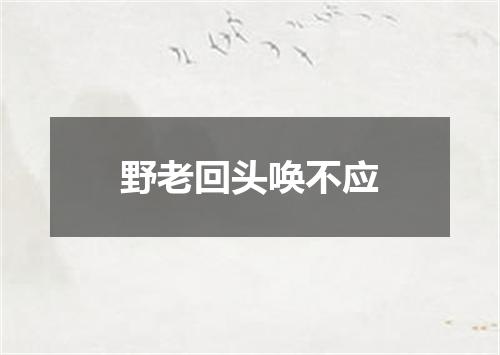 野老回头唤不应